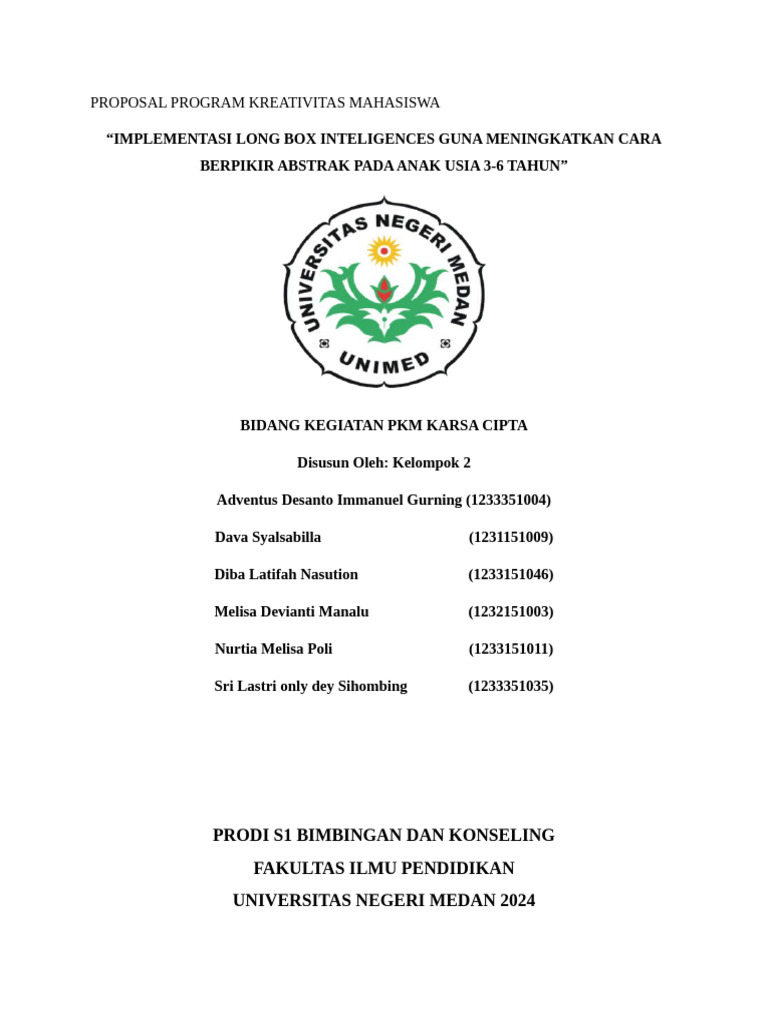 PROPOSAL PROGRAM KREATIVITAS MAHASISWA

“IMPLEMENTASI LONG BOX INTELIGENCES GUNA MENINGKATKAN CARA BERPIKIR ABSTRAK PADA ANAK USIA 3-6 TAHUN”

UNIVERSITAS NEGERI MEDAN
UNIMED

BIDANG KEGIATAN PKM KARSA CIPTA

Disusun Oleh: Kelompok 2

Adventus Desanto Immanuel Gurning (1233351004)

Dava Syalsabilla (1231151009)

Diba Latifah Nasution (1233151046)

Melisa Devianti Manalu (1232151003)

Nurtia Melisa Poli (1233151011)

Sri Lastri only dey Sihombing (1233351035)

PRODI S1 BIMBINGAN DAN KONSELING
FAKULTAS ILMU PENDIDIKAN
UNIVERSITAS NEGERI MEDAN 2024